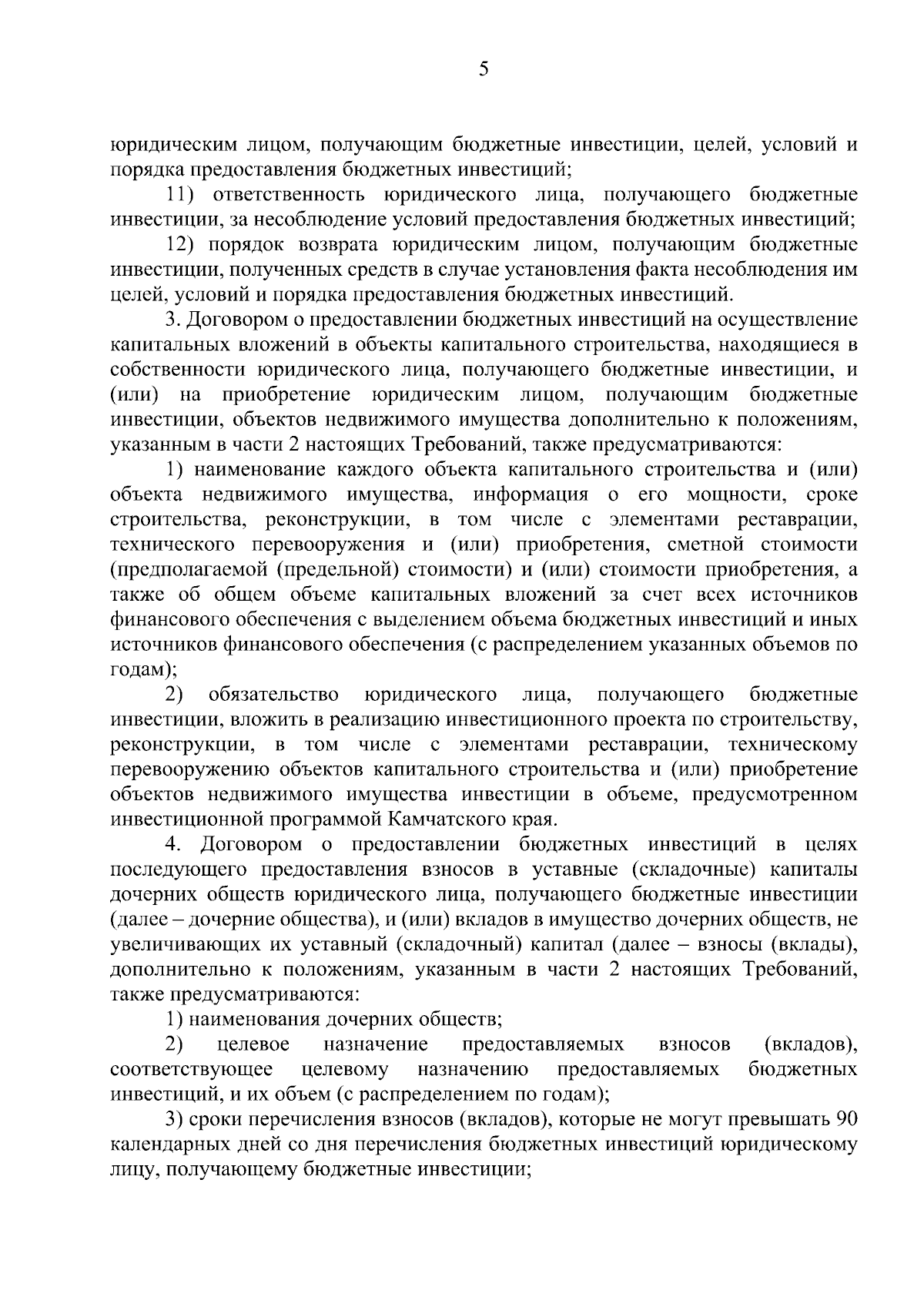 5

юридическим лицом, получающим бюджетные инвестиции, целей, условий и порядка предоставления бюджетных инвестиций;

11) ответственность юридического лица, получающего бюджетные инвестиции, за несоблюдение условий предоставления бюджетных инвестиций;

12) порядок возврата юридическим лицом, получающим бюджетные инвестиции, полученных средств в случае установления факта несоблюдения им целей, условий и порядка предоставления бюджетных инвестиций.

3. Договором о предоставлении бюджетных инвестиций на осуществление капитальных вложений в объекты капитального строительства, находящиеся в собственности юридического лица, получающего бюджетные инвестиции, и (или) на приобретение юридическим лицом, получающим бюджетные инвестиции, объектов недвижимого имущества дополнительно к положениям, указанным в части 2 настоящих Требований, также предусматриваются:

1) наименование каждого объекта капитального строительства и (или) объекта недвижимого имущества, информация о его мощности, сроке строительства, реконструкции, в том числе с элементами реставрации, технического перевооружения и (или) приобретения, сметной стоимости (предполагаемой (предельной) стоимости) и (или) стоимости приобретения, а также об общем объеме капитальных вложений за счет всех источников финансового обеспечения с выделением объема бюджетных инвестиций и иных источников финансового обеспечения (с распределением указанных объемов по годам);

2) обязательство юридического лица, получающего бюджетные инвестиции, вложить в реализацию инвестиционного проекта по строительству, реконструкции, в том числе с элементами реставрации, техническому перевооружению объектов капитального строительства и (или) приобретение объектов недвижимого имущества инвестиции в объеме, предусмотренном инвестиционной программой Камчатского края.

4. Договором о предоставлении бюджетных инвестиций в целях последующего предоставления взносов в уставные (складочные) капиталы дочерних обществ юридического лица, получающего бюджетные инвестиции (далее – дочерние общества), и (или) вкладов в имущество дочерних обществ, не увеличивающих их уставный (складочный) капитал (далее – взносы (вклады), дополнительно к положениям, указанным в части 2 настоящих Требований, также предусматриваются:

1) наименования дочерних обществ;

2) целевое назначение предоставляемых взносов (вкладов), соответствующее целевому назначению предоставляемых бюджетных инвестиций, и их объем (с распределением по годам);

3) сроки перечисления взносов (вкладов), которые не могут превышать 90 календарных дней со дня перечисления бюджетных инвестиций юридическому лицу, получающему бюджетные инвестиции;